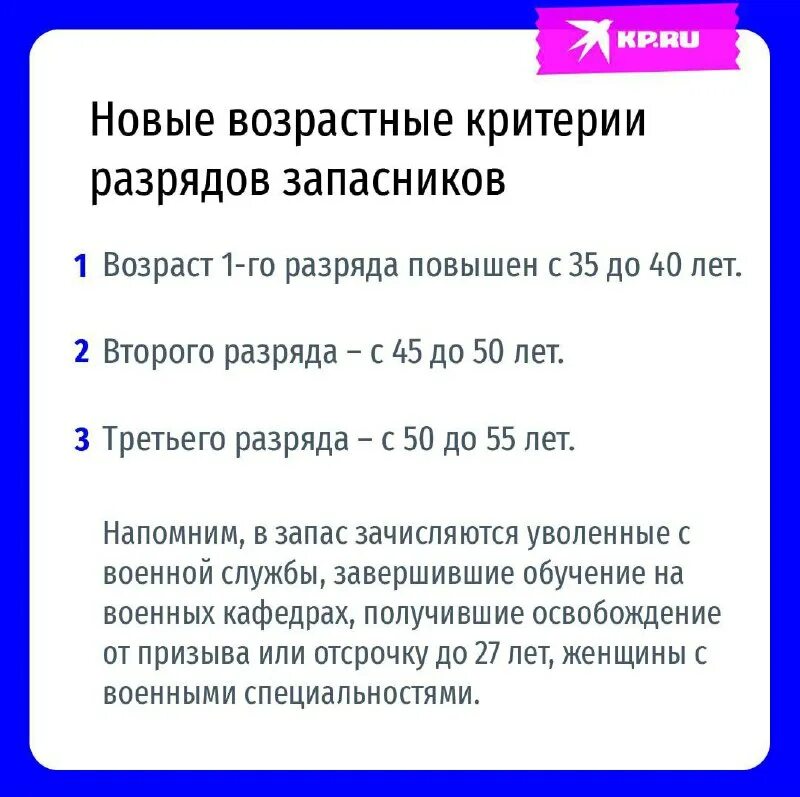 KP.RU

Новые возрастные критерии разрядов запасников

1 Возраст 1-го разряда повышен с 35 до 40 лет.

2 Второго разряда – с 45 до 50 лет.

3 Третьего разряда – с 50 до 55 лет.

Напомним, в запас зачисляются уволенные с военной службы, завершившие обучение на военных кафедрах, получившие освобождение от призыва или отсрочку до 27 лет, женщины с военными специальностями.